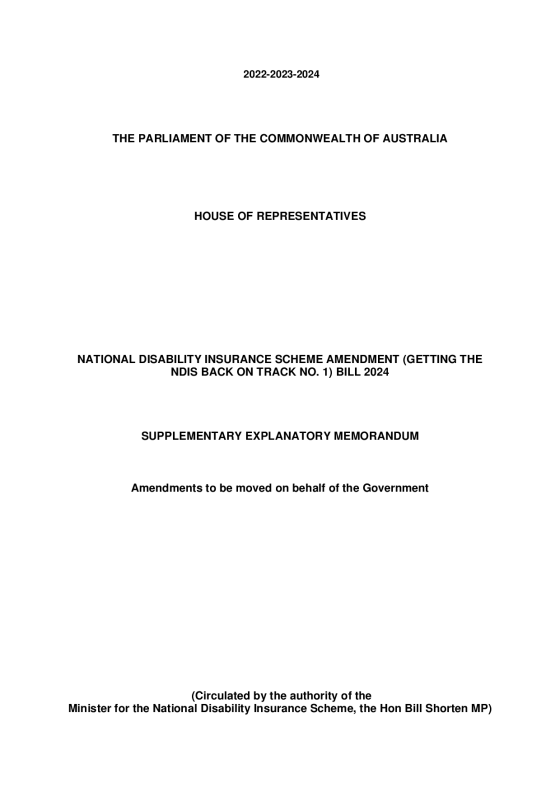 2022-2023-2024

THE PARLIAMENT OF THE COMMONWEALTH OF AUSTRALIA

HOUSE OF REPRESENTATIVES

NATIONAL DISABILITY INSURANCE SCHEME AMENDMENT (GETTING THE NDIS BACK ON TRACK NO. 1) BILL 2024

SUPPLEMENTARY EXPLANATORY MEMORANDUM

Amendments to be moved on behalf of the Government

(Circulated by the authority of the
Minister for the National Disability Insurance Scheme, the Hon Bill Shorten MP)